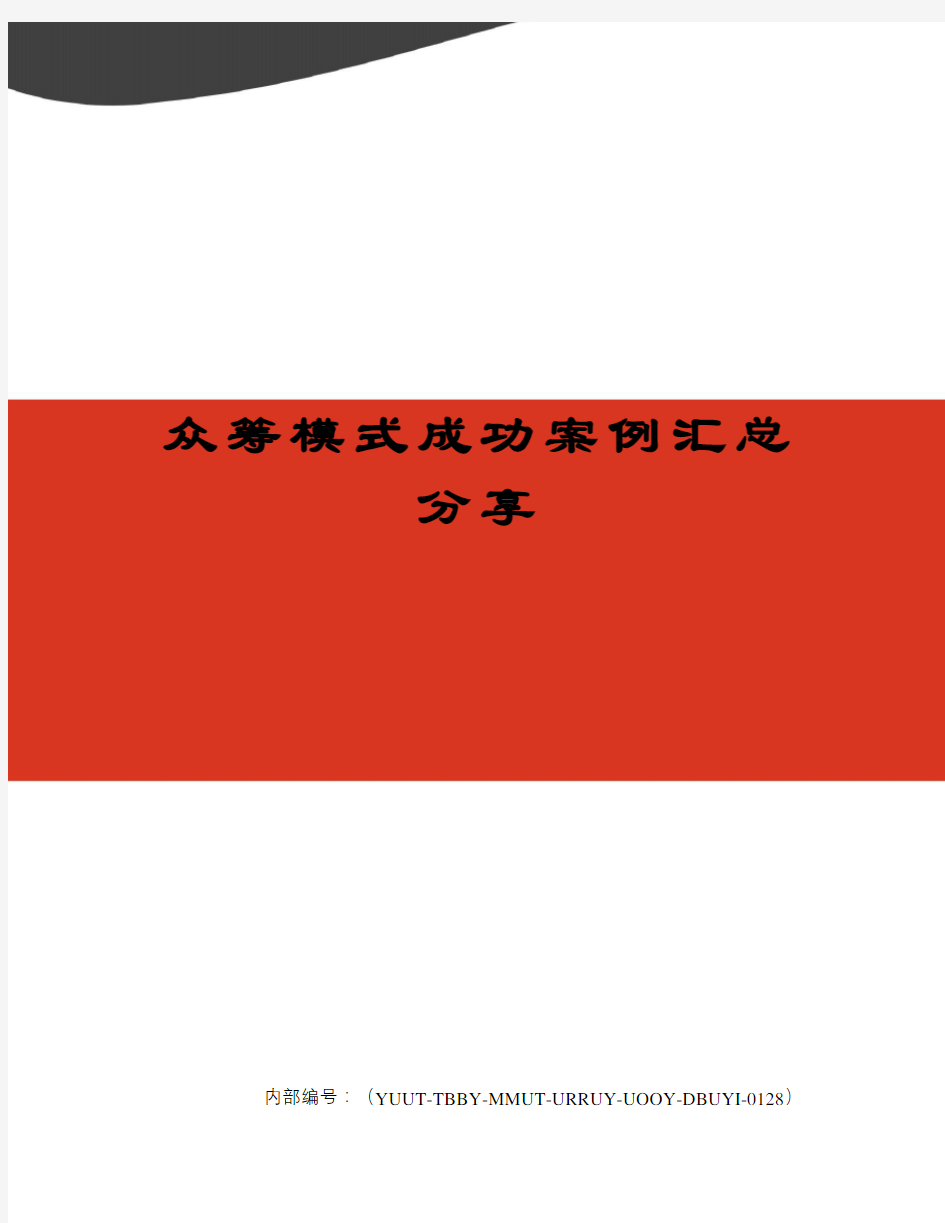 众筹模式成功案例汇总分享

内部编号：（YUUT-TBBY-MMUT-URRUY-UOOY-DBUYI-0128）